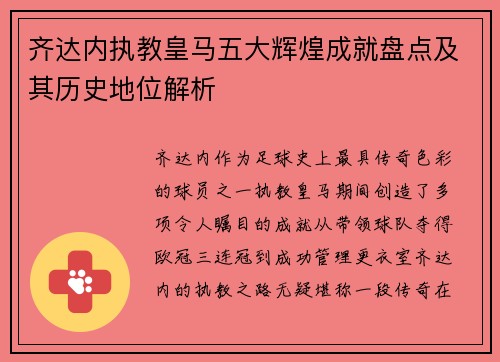 齐达内执教皇马五大辉煌成就盘点及其历史地位解析

齐达内作为足球史上最具传奇色彩的球员之一执教皇马期间创造了多项令人瞩目的成就从带领球队夺得欧冠三连冠到成功管理更衣室齐达内的执教之路无疑堪称一段传奇在